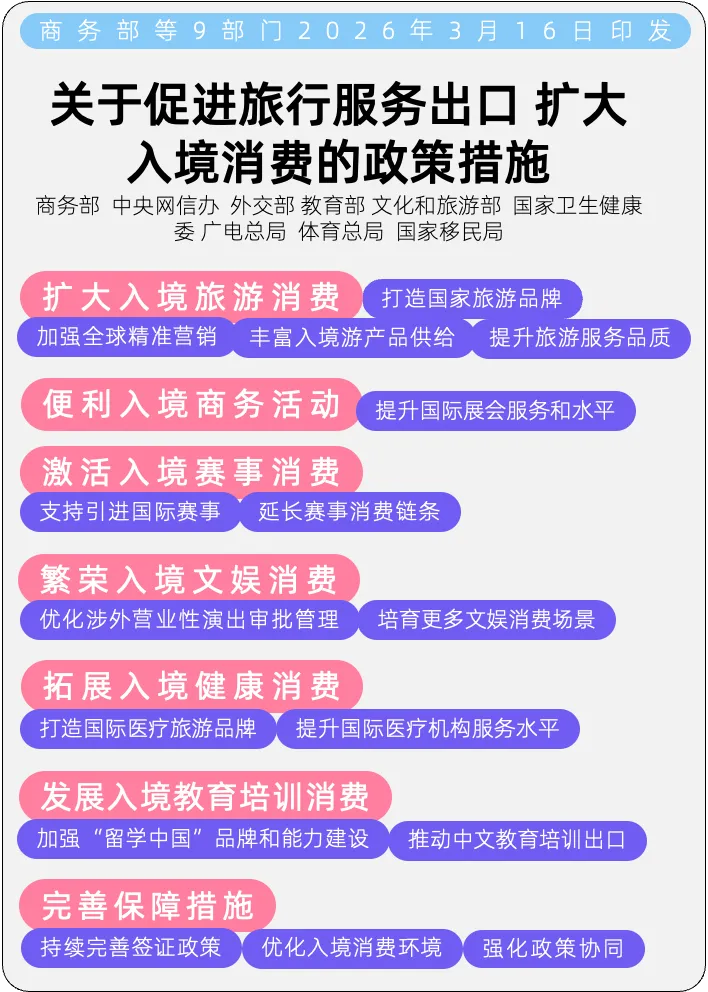 商务部等9部门2026年3月16日印发

关于促进旅行服务出口 扩大入境消费的政策措施

商务部 中央网信办 外交部 教育部 文化和旅游部 国家卫生健康委 广电总局 体育总局 国家移民局

扩大入境旅游消费
打造国家旅游品牌
加强全球精准营销
丰富入境游产品供给
提升旅游服务品质

便利入境商务活动
提升国际展会服务和水平

激活入境赛事消费
支持引进国际赛事
延长赛事消费链条

繁荣入境文娱消费
优化涉外营业性演出审批管理
培育更多文娱消费场景

拓展入境健康消费
打造国际医疗旅游品牌
提升国际医疗机构服务水平

发展入境教育培训消费
加强“留学中国”品牌和能力建设
推动中文教育培训出口

完善保障措施
持续完善签证政策
优化入境消费环境
强化政策协同